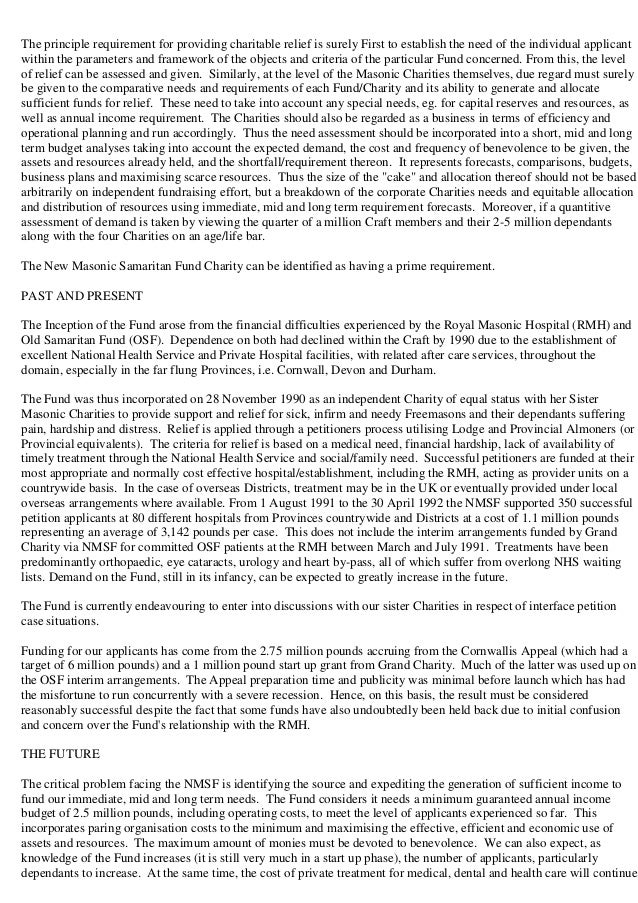 The principle requirement for providing charitable relief is surely First to establish the need of the individual applicant within the parameters and framework of the objects and criteria of the particular Fund concerned. From this, the level of relief can be assessed and given. Similarly, at the level of the Masonic Charities themselves, due regard must surely be given to the comparative needs and requirements of each Fund/Charity and its ability to generate and allocate sufficient funds for relief. These need to take into account any special needs, eg. for capital reserves and resources, as well as annual income requirement. The Charities should also be regarded as a business in terms of efficiency and operational planning and run accordingly. Thus the need assessment should be incorporated into a short, mid and long term budget analyses taking into account the expected demand, the cost and frequency of benevolence to be given, the assets and resources already held, and the shortfall/requirement thereon. It represents forecasts, comparisons, budgets, business plans and maximising scarce resources. Thus the size of the "cake" and allocation thereof should not be based arbitrarily on independent fundraising effort, but a breakdown of the corporate Charities needs and equitable allocation and distribution of resources using immediate, mid and long term requirement forecasts. Moreover, if a quantitive assessment of demand is taken by viewing the quarter of a million Craft members and their 2-5 million dependants along with the four Charities on an age/life bar.

The New Masonic Samaritan Fund Charity can be identified as having a prime requirement.

PAST AND PRESENT

The Inception of the Fund arose from the financial difficulties experienced by the Royal Masonic Hospital (RMH) and Old Samaritan Fund (OSF). Dependence on both had declined within the Craft by 1990 due to the establishment of excellent National Health Service and Private Hospital facilities, with related after care services, throughout the domain, especially in the far flung Provinces, i.e. Cornwall, Devon and Durham.

The Fund was thus incorporated on 28 November 1990 as an independent Charity of equal status with her Sister Masonic Charities to provide support and relief for sick, infirm and needy Freemasons and their dependants suffering pain, hardship and distress. Relief is applied through a petitioners process utilising Lodge and Provincial Almoners (or Provincial equivalents). The criteria for relief is based on a medical need, financial hardship, lack of availability of timely treatment through the National Health Service and social/family need. Successful petitioners are funded at their most appropriate and normally cost effective hospital/establishment, including the RMH, acting as provider units on a countrywide basis. In the case of overseas Districts, treatment may be in the UK or eventually provided under local overseas arrangements where available. From 1 August 1991 to the 30 April 1992 the NMSF supported 350 successful petition applicants at 80 different hospitals from Provinces countrywide and Districts at a cost of 1.1 million pounds representing an average of 3,142 pounds per case. This does not include the interim arrangements funded by Grand Charity via NMSF for committed OSF patients at the RMH between March and July 1991. Treatments have been predominantly orthopaedic, eye cataracts, urology and heart by-pass, all of which suffer from overlong NHS waiting lists. Demand on the Fund, still in its infancy, can be expected to greatly increase in the future.

The Fund is currently endeavouring to enter into discussions with our sister Charities in respect of interface petition case situations.

Funding for our applicants has come from the 2.75 million pounds accruing from the Cornwallis Appeal (which had a target of 6 million pounds) and a 1 million pound start up grant from Grand Charity. Much of the latter was used up on the OSF interim arrangements. The Appeal preparation time and publicity was minimal before launch which has had the misfortune to run concurrently with a severe recession. Hence, on this basis, the result must be considered reasonably successful despite the fact that some funds have also undoubtedly been held back due to initial confusion and concern over the Fund's relationship with the RMH.

THE FUTURE

The critical problem facing the NMSF is identifying the source and expediting the generation of sufficient income to fund our immediate, mid and long term needs. The Fund considers it needs a minimum guaranteed annual income budget of 2.5 million pounds, including operating costs, to meet the level of applicants experienced so far. This incorporates paring organisation costs to the minimum and maximising the effective, efficient and economic use of assets and resources. The maximum amount of monies must be devoted to benevolence. We can also expect, as knowledge of the Fund increases (it is still very much in a start up phase), the number of applicants, particularly dependants to increase. At the same time, the cost of private treatment for medical, dental and health care will continue